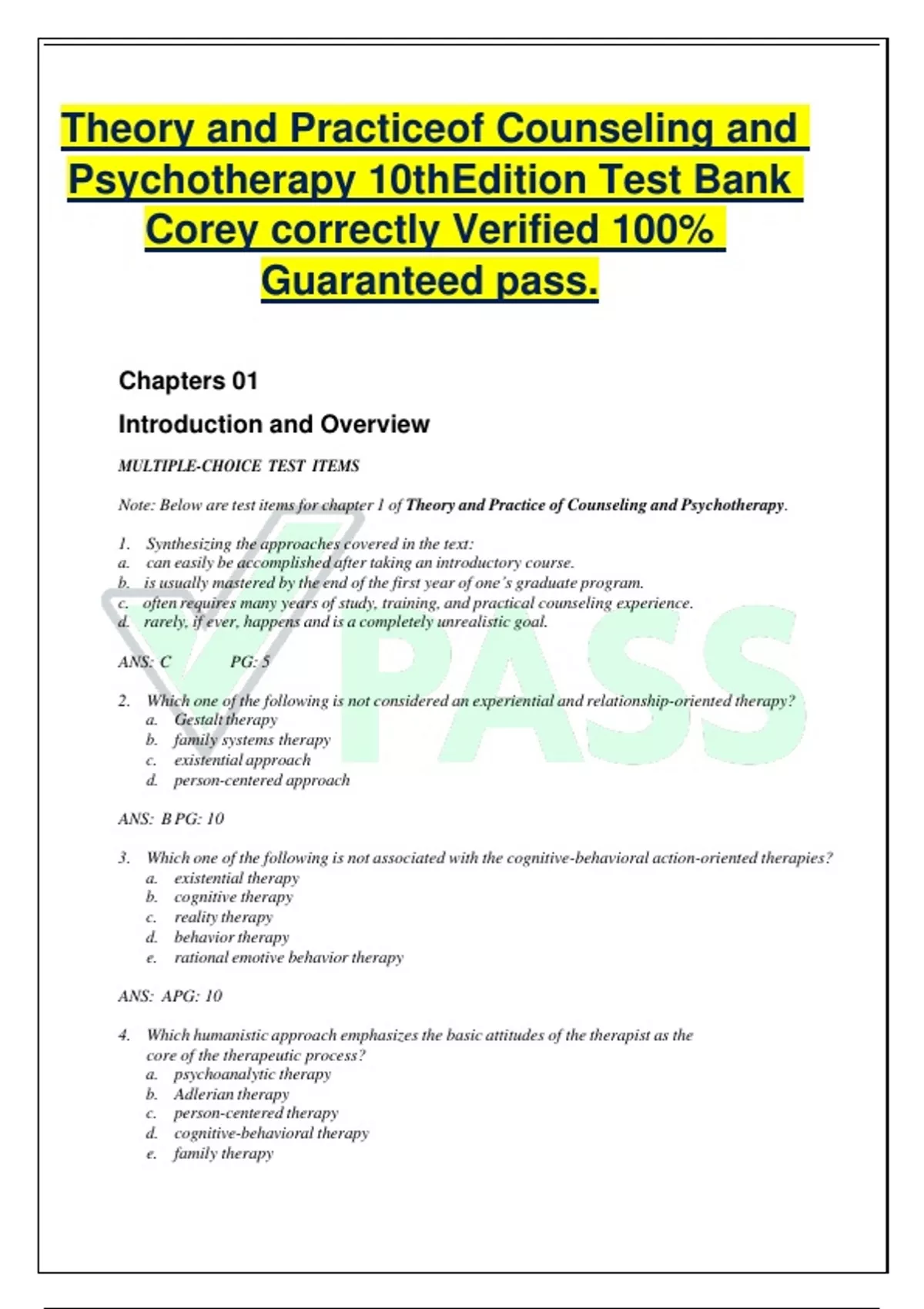 Theory and Practiceof Counseling and Psychotherapy 10thEdition Test Bank Corey correctly Verified 100% Guaranteed pass.

Chapters 01

Introduction and Overview

MULTIPLE-CHOICE TEST ITEMS

Note: Below are test items for chapter 1 of Theory and Practice of Counseling and Psychotherapy.

1. Synthesizing the approaches covered in the text:
a. can easily be accomplished after taking an introductory course.
b. is usually mastered by the end of the first year of one's graduate program.
c. often requires many years of study, training, and practical counseling experience.
d. rarely, if ever, happens and is a completely unrealistic goal.

ANS: C PG: 5

2. Which one of the following is not considered an experiential and relationship-oriented therapy?
a. Gestalt therapy
b. family systems therapy
c. existential approach
d. person-centered approach

ANS: B PG: 10

3. Which one of the following is not associated with the cognitive-behavioral action-oriented therapies?
a. existential therapy
b. cognitive therapy
c. reality therapy
d. behavior therapy
e. rational emotive behavior therapy

ANS: APG: 10

4. Which humanistic approach emphasizes the basic attitudes of the therapist as the core of the therapeutic process?
a. psychoanalytic therapy
b. Adlerian therapy
c. person-centered therapy
d. cognitive-behavioral therapy
e. family therapy

PASS